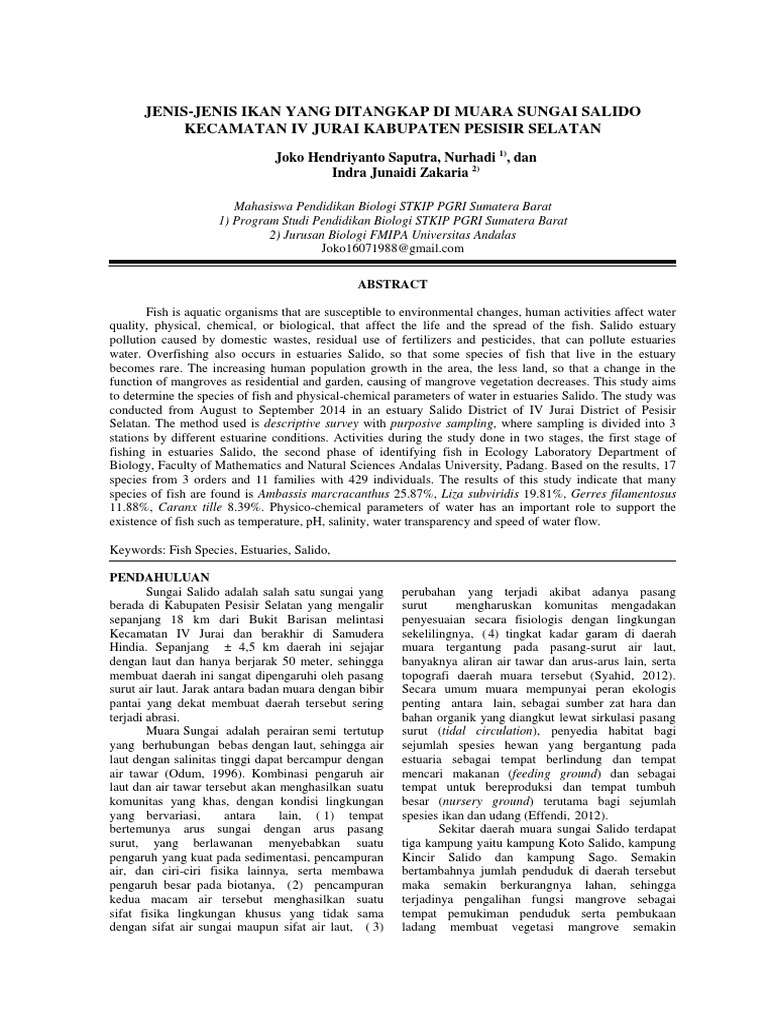 JENIS-JENIS IKAN YANG DITANGKAP DI MUARA SUNGAI SALIDO KECAMATAN IV JURAI KABUPATEN PESISIR SELATAN

Joko Hendriyanto Saputra, Nurhadi $^{1)}$, dan Indra Junaidi Zakaria $^{2)}$

Mahasiswa Pendidikan Biologi STKIP PGRI Sumatera Barat
1) Program Studi Pendidikan Biologi STKIP PGRI Sumatera Barat
2) Jurusan Biologi FMIPA Universitas Andalas
Joko16071988@gmail.com

ABSTRACT

Fish is aquatic organisms that are susceptible to environmental changes, human activities affect water quality, physical, chemical, or biological, that affect the life and the spread of the fish. Salido estuary pollution caused by domestic wastes, residual use of fertilizers and pesticides, that can pollute estuaries water. Overfishing also occurs in estuaries Salido, so that some species of fish that live in the estuary becomes rare. The increasing human population growth in the area, the less land, so that a change in the function of mangroves as residential and garden, causing of mangrove vegetation decreases. This study aims to determine the species of fish and physical-chemical parameters of water in estuaries Salido. The study was conducted from August to September 2014 in an estuary Salido District of IV Jurai District of Pesisir Selatan. The method used is descriptive survey with purposive sampling, where sampling is divided into 3 stations by different estuarine conditions. Activities during the study done in two stages, the first stage of fishing in estuaries Salido, the second phase of identifying fish in Ecology Laboratory Department of Biology, Faculty of Mathematics and Natural Sciences Andalas University, Padang. Based on the results, 17 species from 3 orders and 11 families with 429 individuals. The results of this study indicate that many species of fish are found is Ambassis marcracanthus 25.87%, Liza subviridis 19.81%, Gerres filamentosus 11.88%, Caranx tille 8.39%. Physico-chemical parameters of water has an important role to support the existence of fish such as temperature, pH, salinity, water transparency and speed of water flow.

Keywords: Fish Species, Estuaries, Salido,

PENDAHULUAN

Sungai Salido adalah salah satu sungai yang berada di Kabupaten Pesisir Selatan yang mengalir sepanjang 18 km dari Bukit Barisan melintasi Kecamatan IV Jurai dan berakhir di Samudera Hindia. Sepanjang ± 4,5 km daerah ini sejajar dengan laut dan hanya berjarak 50 meter, sehingga membuat daerah ini sangat dipengaruhi oleh pasang surut air laut. Jarak antara badan muara dengan bibir pantai yang dekat membuat daerah tersebut sering terjadi abrasi.

Muara Sungai adalah perairan semi tertutup yang berhubungan bebas dengan laut, sehingga air laut dengan salinitas tinggi dapat bercampur dengan air tawar (Odum, 1996). Kombinasi pengaruh air laut dan air tawar tersebut akan menghasilkan suatu komunitas yang khas, dengan kondisi lingkungan yang bervariasi, antara lain, ( 1) tempat bertemunya arus sungai dengan arus pasang surut, yang berlawanan menyebabkan suatu pengaruh yang kuat pada sedimentasi, pencampuran air, dan ciri-ciri fisika lainnya, serta membawa pengaruh besar pada biotanya, (2) pencampuran kedua macam air tersebut menghasilkan suatu sifat fisika lingkungan khusus yang tidak sama dengan sifat air sungai maupun sifat air laut, ( 3) perubahan yang terjadi akibat adanya pasang surut mengharuskan komunitas mengadakan penyesuaian secara fisiologis dengan lingkungan sekelilingnya, (4) tingkat kadar garam di daerah muara tergantung pada pasang-surut air laut, banyaknya aliran air tawar dan arus-arus lain, serta topografi daerah muara tersebut (Syahid, 2012). Secara umum muara mempunyai peran ekologis penting antara lain, sebagai sumber zat hara dan bahan organik yang diangkut lewat sirkulasi pasang surut (tidal circulation), penyedia habitat bagi sejumlah spesies hewan yang bergantung pada estuaria sebagai tempat berlindung dan tempat mencari makanan (feeding ground) dan sebagai tempat untuk bereproduksi dan tempat tumbuh besar (nursery ground) terutama bagi sejumlah spesies ikan dan udang (Effendi, 2012).

Sekitar daerah muara sungai Salido terdapat tiga kampung yaitu kampung Koto Salido, kampung Kincir Salido dan kampung Sago. Semakin bertambahnya jumlah penduduk di daerah tersebut maka semakin berkurangnya lahan, sehingga terjadinya pengalihan fungsi mangrove sebagai tempat pemukiman penduduk serta pembukaan ladang membuat vegetasi mangrove semakin